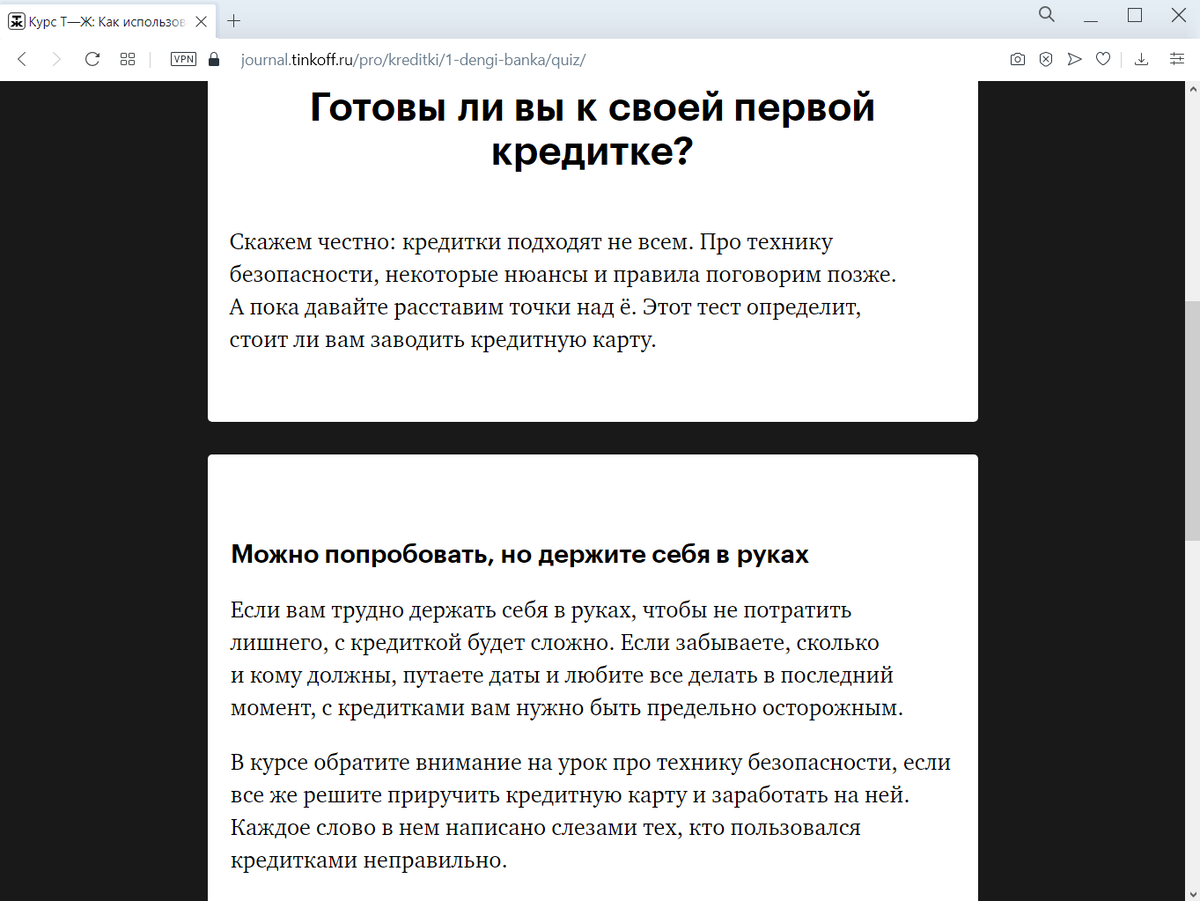 Курс Т—Ж: Как использов

VPN journal.tinkoff.ru/pro/kreditki/1-dengi-banka/quiz/

Готовы ли вы к своей первой кредитке?

Скажем честно: кредитки подходят не всем. Про технику безопасности, некоторые нюансы и правила поговорим позже. А пока давайте расставим точки над ё. Этот тест определит, стоит ли вам заводить кредитную карту.

Можно попробовать, но держите себя в руках

Если вам трудно держать себя в руках, чтобы не потратить лишнего, с кредиткой будет сложно. Если забываете, сколько и кому должны, путаете даты и любите все делать в последний момент, с кредитками вам нужно быть предельно осторожным.

В курсе обратите внимание на урок про технику безопасности, если все же решите приручить кредитную карту и заработать на ней. Каждое слово в нем написано слезами тех, кто пользовался кредитками неправильно.